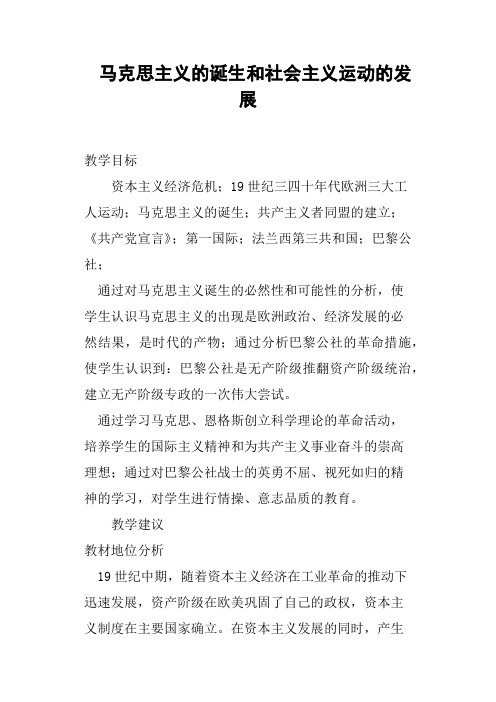 马克思主义的诞生和社会主义运动的发展

教学目标

资本主义经济危机；19世纪三四十年代欧洲三大工人运动；马克思主义的诞生；共产主义者同盟的建立；《共产党宣言》；第一国际；法兰西第三共和国；巴黎公社；

通过对马克思主义诞生的必然性和可能性的分析，使学生认识马克思主义的出现是欧洲政治、经济发展的必然结果，是时代的产物；通过分析巴黎公社的革命措施，使学生认识到：巴黎公社是无产阶级推翻资产阶级统治，建立无产阶级专政的一次伟大尝试。

通过学习马克思、恩格斯创立科学理论的革命活动，培养学生的国际主义精神和为共产主义事业奋斗的崇高理想；通过对巴黎公社战士的英勇不屈、视死如归的精神的学习，对学生进行情操、意志品质的教育。

教学建议

教材地位分析

19世纪中期，随着资本主义经济在工业革命的推动下迅速发展，资产阶级在欧美巩固了自己的政权，资本主义制度在主要国家确立。在资本主义发展的同时，产生